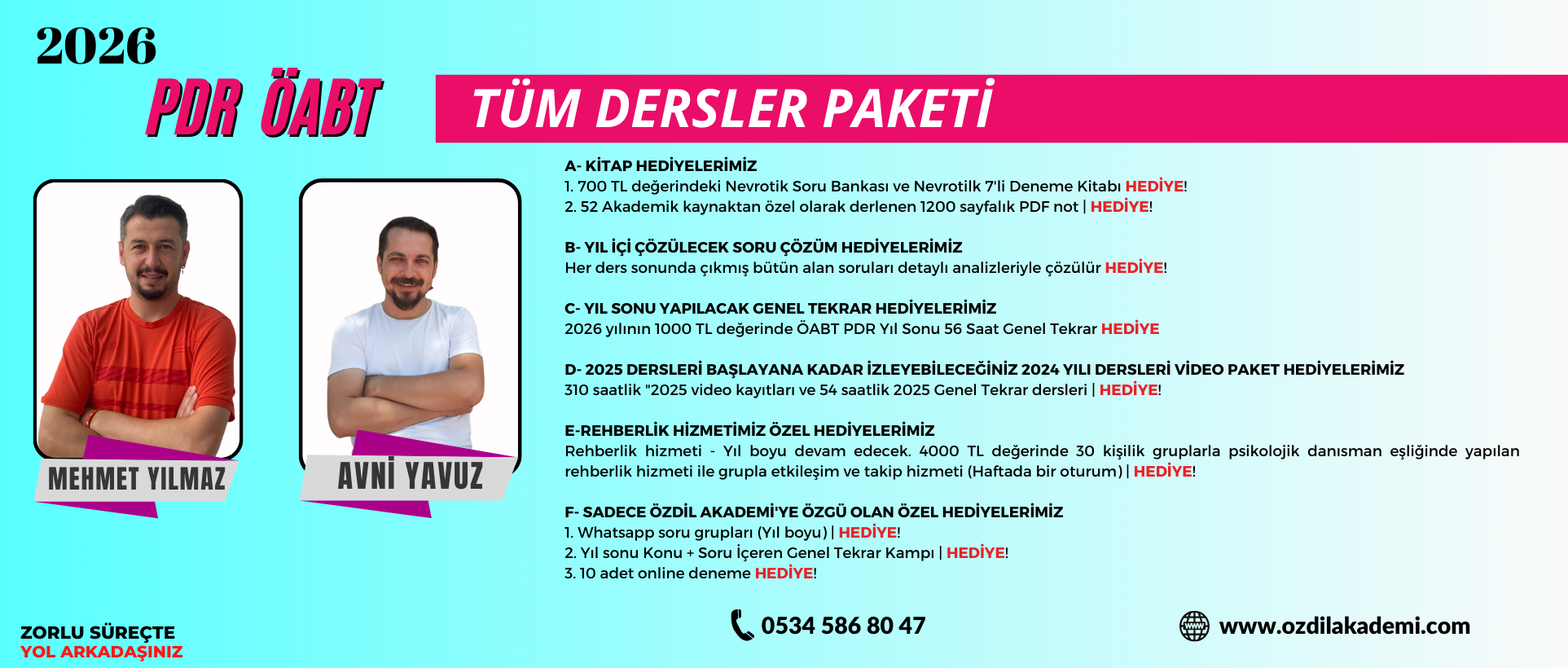 2026

PDR ÖABT

TÜM DERSLER PAKETİ

MEHMET YILMAZ

AVNİ YAVUZ

A- KİTAP HEDİYELERİMİZ
1. 700 TL değerindeki Nevrotik Soru Bankası ve Nevrotilk 7'li Deneme Kitabı HEDİYE!
2. 52 Akademik kaynaktan özel olarak derlenen 1200 sayfalık PDF not | HEDİYE!

B- YIL İÇİ ÇÖZÜLECEK SORU ÇÖZÜM HEDİYELERİMİZ
Her ders sonunda çıkmış bütün alan soruları detaylı analizleriyle çözülür HEDİYE!

C- YIL SONU YAPILACAK GENEL TEKRAR HEDİYELERİMİZ
2026 yılının 1000 TL değerinde ÖABT PDR Yıl Sonu 56 Saat Genel Tekrar HEDİYE

D- 2025 DERSLERİ BAŞLAYANA KADAR İZLEYEBİLECEĞİNİZ 2024 YILI DERSLERİ VİDEO PAKET HEDİYELERİMİZ
310 saatlik "2025 video kayıtları ve 54 saatlik 2025 Genel Tekrar dersleri | HEDİYE!

E-REHBERLİK HİZMETİMİZ ÖZEL HEDİYELERİMİZ
Rehberlik hizmeti - Yıl boyu devam edecek. 4000 TL değerinde 30 kişilik gruplarla psikolojik danısman eşliğinde yapılan rehberlik hizmeti ile grupla etkileşim ve takip hizmeti (Haftada bir oturum) | HEDİYE!

F- SADECE ÖZDİL AKADEMİ'YE ÖZGÜ OLAN ÖZEL HEDİYELERİMİZ
1. Whatsapp soru grupları (Yıl boyu) | HEDİYE!
2. Yıl sonu Konu + Soru İçeren Genel Tekrar Kampı | HEDİYE!
3. 10 adet online deneme HEDİYE!

ZORLU SÜREÇTE
YOL ARKADAŞINIZ

0534 586 80 47

www.ozdilakademi.com